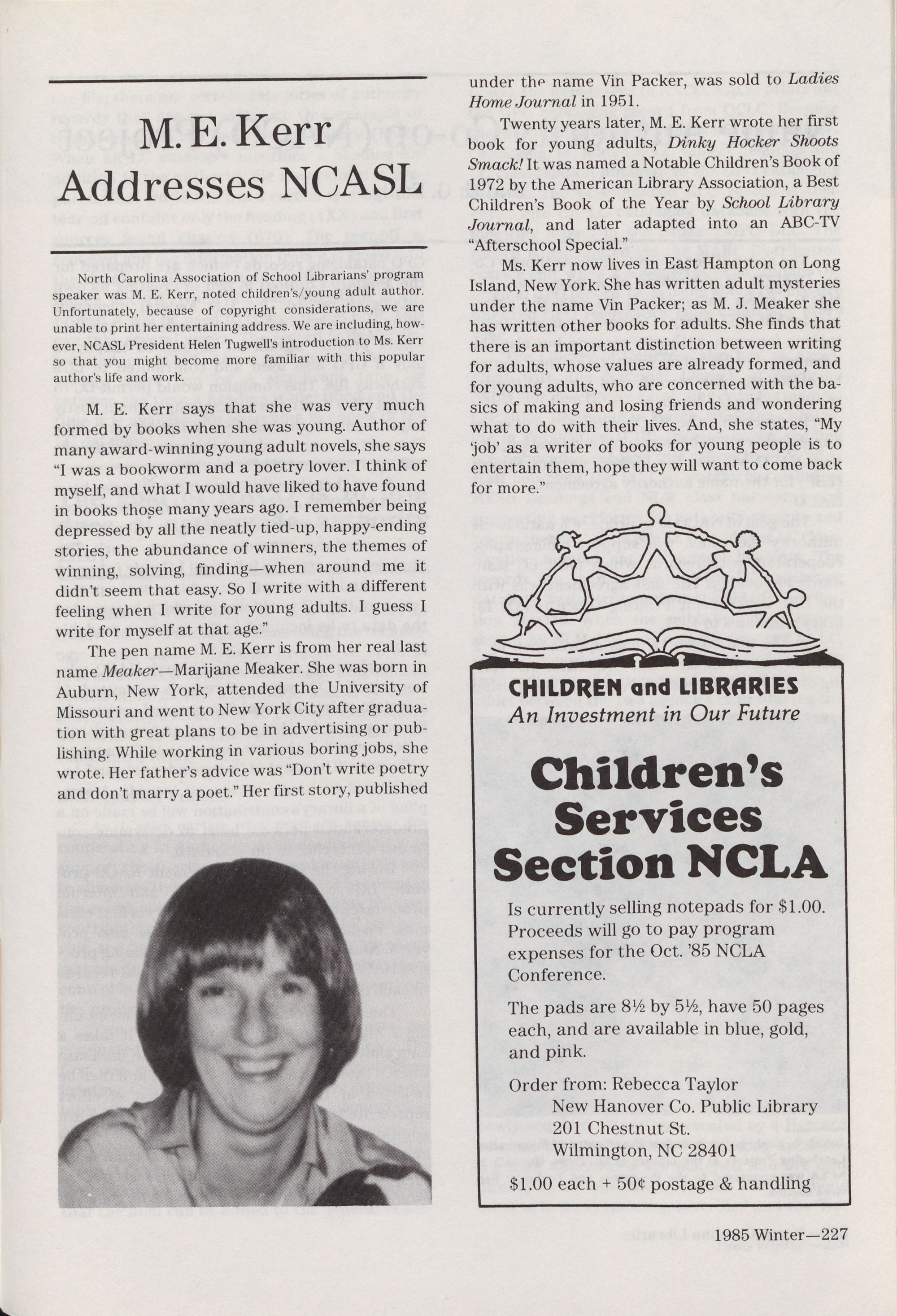 M. E. Kerr Addresses NCASL

North Carolina Association of School Librarians' program speaker was M. E. Kerr, noted children's/young adult author. Unfortunately, because of copyright considerations, we are unable to print her entertaining address. We are including, however, NCASL President Helen Tugwell's introduction to Ms. Kerr so that you might become more familiar with this popular author's life and work.

M. E. Kerr says that she was very much formed by books when she was young. Author of many award-winning young adult novels, she says "I was a bookworm and a poetry lover. I think of myself, and what I would have liked to have found in books those many years ago. I remember being depressed by all the neatly tied-up, happy-ending stories, the abundance of winners, the themes of winning, solving, finding—when around me it didn't seem that easy. So I write with a different feeling when I write for young adults. I guess I write for myself at that age."

The pen name M. E. Kerr is from her real last name Meaker—Marijane Meaker. She was born in Auburn, New York, attended the University of Missouri and went to New York City after graduation with great plans to be in advertising or publishing. While working in various boring jobs, she wrote. Her father's advice was "Don't write poetry and don't marry a poet." Her first story, published under the name Vin Packer, was sold to Ladies Home Journal in 1951.

Twenty years later, M. E. Kerr wrote her first book for young adults, Dinky Hocker Shoots Smack! It was named a Notable Children's Book of 1972 by the American Library Association, a Best Children's Book of the Year by School Library Journal, and later adapted into an ABC-TV "Afterschool Special."

Ms. Kerr now lives in East Hampton on Long Island, New York. She has written adult mysteries under the name Vin Packer; as M. J. Meaker she has written other books for adults. She finds that there is an important distinction between writing for adults, whose values are already formed, and for young adults, who are concerned with the basics of making and losing friends and wondering what to do with their lives. And, she states, "My 'job' as a writer of books for young people is to entertain them, hope they will want to come back for more."

CHILDREN and LIBRARIES
An Investment in Our Future

Children's Services Section NCLA

Is currently selling notepads for $1.00. Proceeds will go to pay program expenses for the Oct. '85 NCLA Conference.

The pads are 8½ by 5½, have 50 pages each, and are available in blue, gold, and pink.

Order from: Rebecca Taylor
New Hanover Co. Public Library
201 Chestnut St.
Wilmington, NC 28401
$1.00 each + 50¢ postage & handling

1985 Winter—227